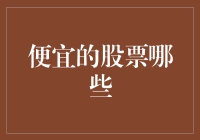 便宜的股票哪些